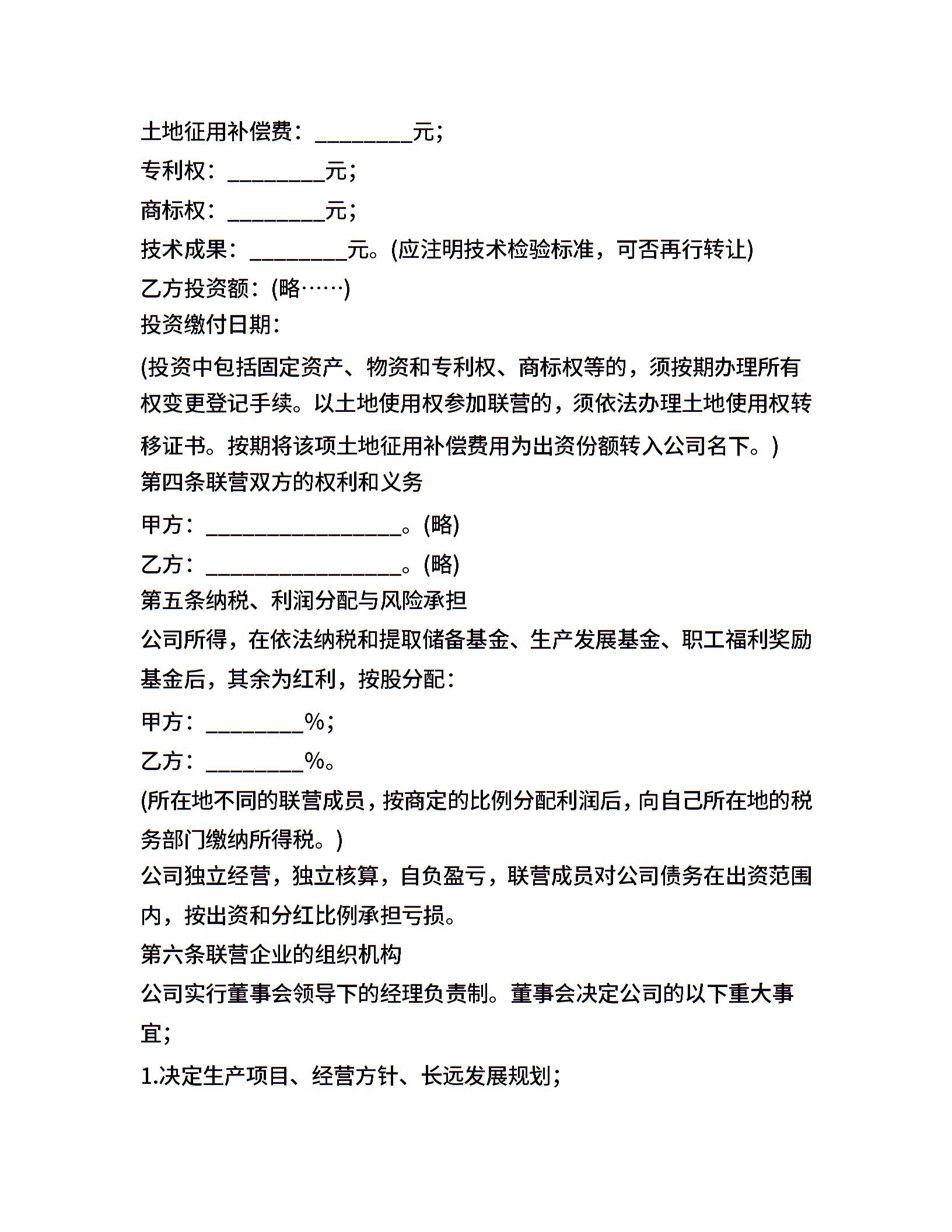 土地征用补偿费：________元；
专利权：________元；
商标权：________元；
技术成果：________元。(应注明技术检验标准，可否再行转让)
乙方投资额：(略……)
投资缴付日期：
(投资中包括固定资产、物资和专利权、商标权等的，须按期办理所有权变更登记手续。以土地使用权参加联营的，须依法办理土地使用权转移证书。按期将该项土地征用补偿费用为出资份额转入公司名下。)
第四条联营双方的权利和义务
甲方：________________。(略)
乙方：________________。(略)
第五条纳税、利润分配与风险承担
公司所得，在依法纳税和提取储备基金、生产发展基金、职工福利奖励基金后，其余为红利，按股分配：
甲方：________%；
乙方：________%。
(所在地不同的联营成员，按商定的比例分配利润后，向自己所在地的税务部门缴纳所得税。)
公司独立经营，独立核算，自负盈亏，联营成员对公司债务在出资范围内，按出资和分红比例承担亏损。
第六条联营企业的组织机构
公司实行董事会领导下的经理负责制。董事会决定公司的以下重大事宜；
1.决定生产项目、经营方针、长远发展规划；